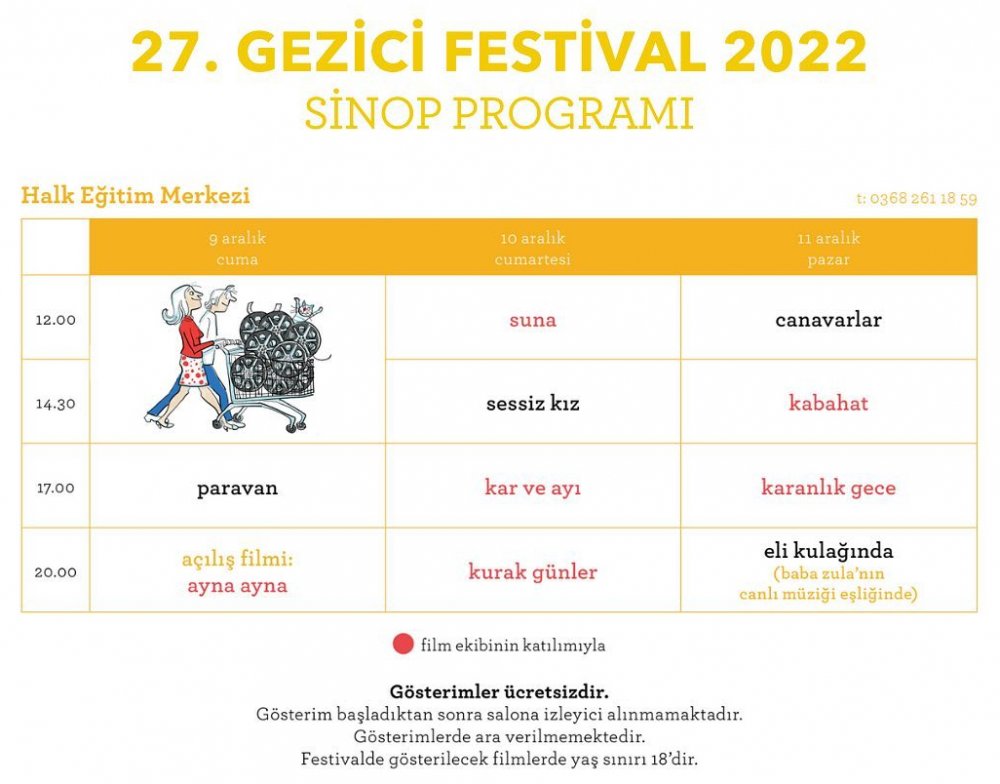 27. GEZİCİ FESTİVAL 2022
SİNOP PROGRAMI

Halk Eğitim Merkezi

t: 0368 261 18 59

| | 9 aralık cuma | 10 aralık cumartesi | 11 aralık pazar |
|---|---|---|---|
| 12.00 | | suna | canavarlar |
| 14.30 | | sessiz kız | kabahat |
| 17.00 | paravan | kar ve ayı | karanlık gece |
| 20.00 | açılış filmi: ayna ayna | kurak günler | eli kulağında (baba zula'nın canlı müziği eşliğinde) |

film ekibinin katılımıyla

Gösterimler ücretsizdir.
Gösterim başladıktan sonra salona izleyici alınmamaktadır.
Gösterimlerde ara verilmemektedir.
Festivalde gösterilecek filmlerde yaş sınırı 18'dir.